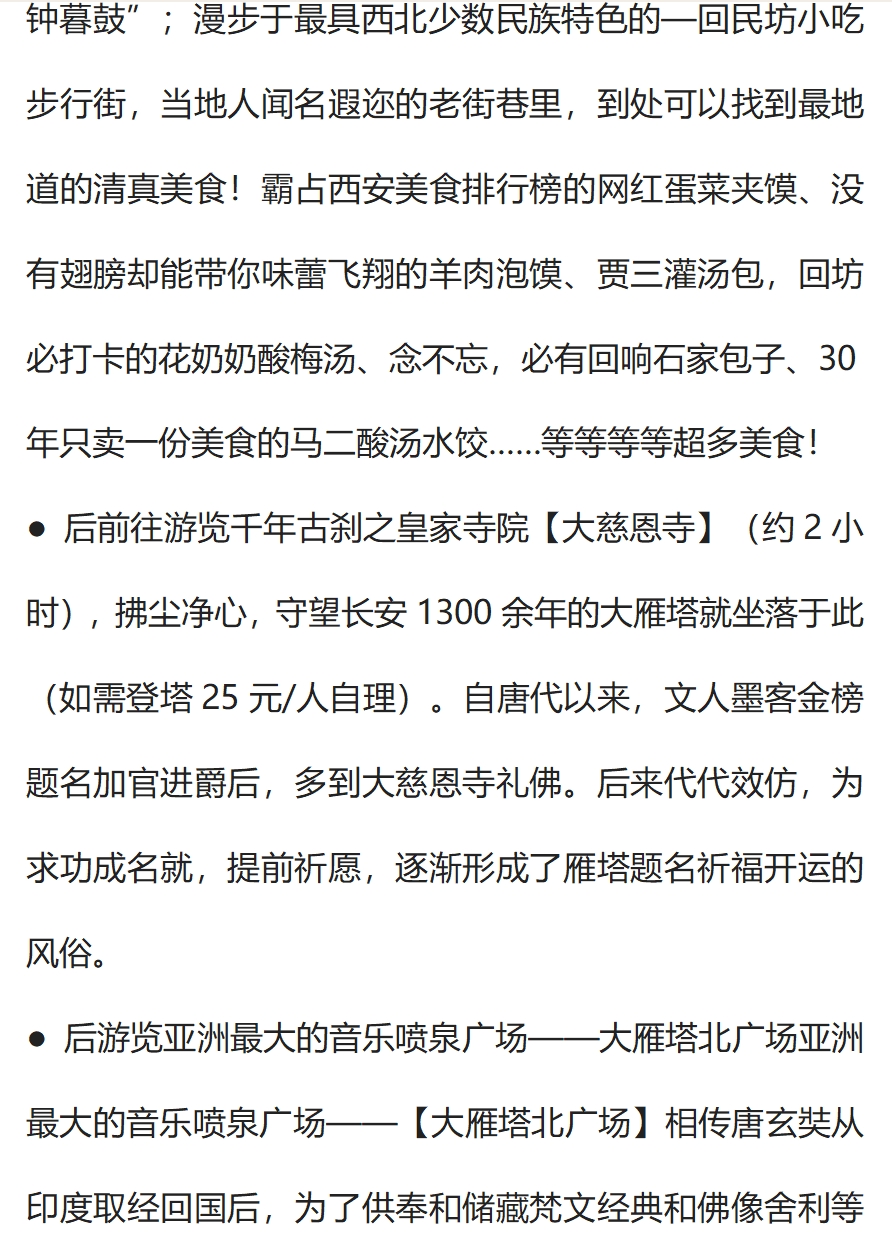 钟暮鼓”；漫步于最具西北少数民族特色的—回民坊小吃步行街，当地人闻名遐迩的老街巷里，到处可以找到最地道的清真美食！霸占西安美食排行榜的网红蛋菜夹馍、没有翅膀却能带你味蕾飞翔的羊肉泡馍、贾三灌汤包，回坊必打卡的花奶奶酸梅汤、念不忘，必有回响石家包子、30年只卖一份美食的马二酸汤水饺……等等等等超多美食!

● 后前往游览千年古刹之皇家寺院【大慈恩寺】（约 2 小时），拂尘净心，守望长安 1300 余年的大雁塔就坐落于此（如需登塔 25 元/人自理）。自唐代以来，文人墨客金榜题名加官进爵后，多到大慈恩寺礼佛。后来代代效仿，为求功成名就，提前祈愿，逐渐形成了雁塔题名祈福开运的风俗。

● 后游览亚洲最大的音乐喷泉广场——大雁塔北广场亚洲最大的音乐喷泉广场——【大雁塔北广场】相传唐玄奘从印度取经回国后，为了供奉和储藏梵文经典和佛像舍利等